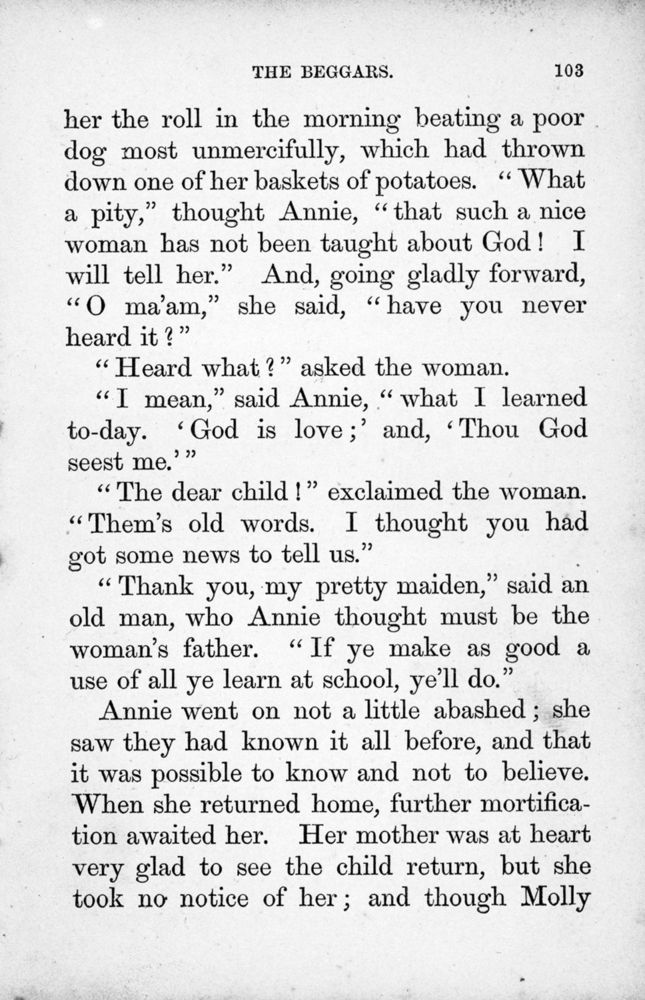 THE BEGGARS. 103

her the roll in the morning beating a poor dog most unmercifully, which had thrown down one of her baskets of potatoes. "What a pity," thought Annie, "that such a nice woman has not been taught about God! I will tell her." And, going gladly forward, "O ma'am," she said, "have you never heard it?"

"Heard what?" asked the woman.

"I mean," said Annie, "what I learned to-day. 'God is love;' and, 'Thou God seest me.'"

"The dear child!" exclaimed the woman. "Them's old words. I thought you had got some news to tell us."

"Thank you, my pretty maiden," said an old man, who Annie thought must be the woman's father. "If ye make as good a use of all ye learn at school, ye'll do."

Annie went on not a little abashed; she saw they had known it all before, and that it was possible to know and not to believe. When she returned home, further mortification awaited her. Her mother was at heart very glad to see the child return, but she took no notice of her; and though Molly